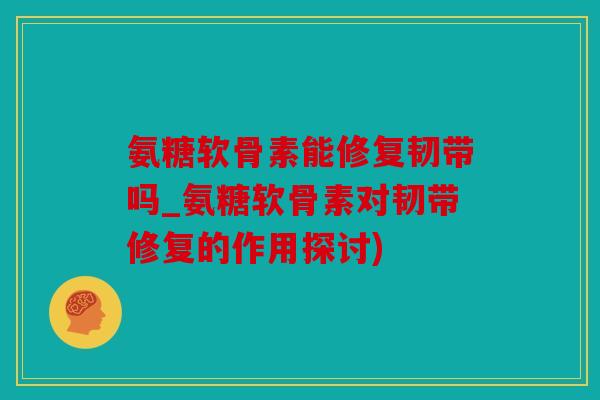 氨糖软骨素能修复韧带吗_氨糖软骨素对韧带修复的作用探讨)